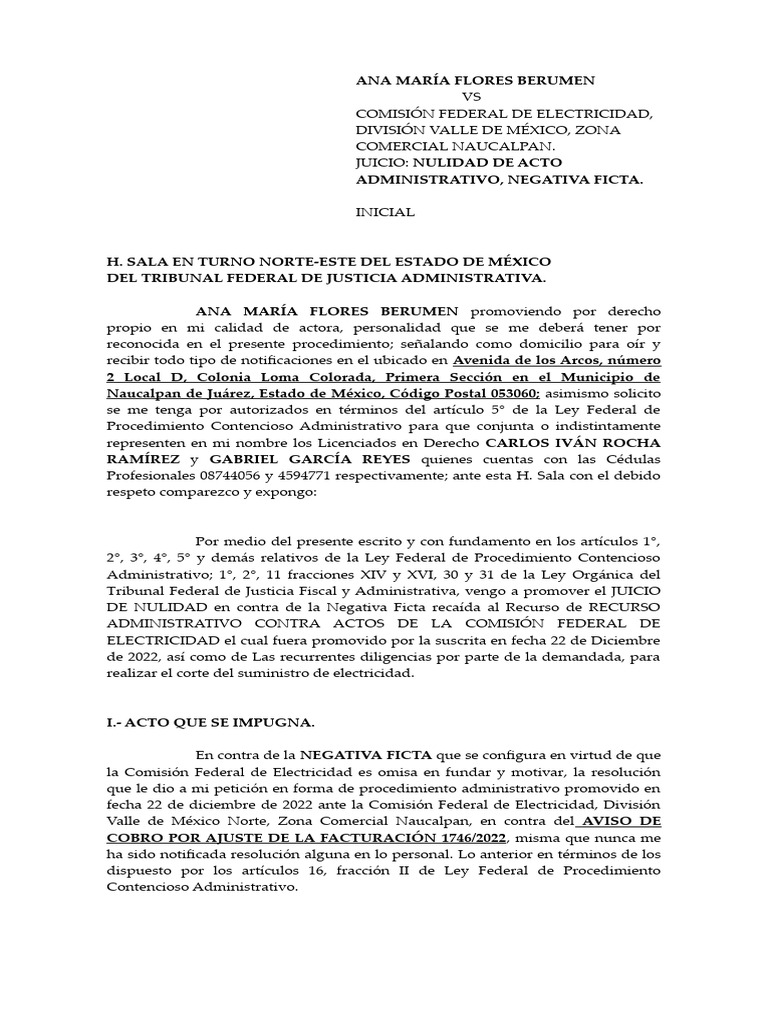 ANA MARÍA FLORES BERUMEN
VS
COMISIÓN FEDERAL DE ELECTRICIDAD, DIVISIÓN VALLE DE MÉXICO, ZONA COMERCIAL NAUCALPAN.
JUICIO: NULIDAD DE ACTO ADMINISTRATIVO, NEGATIVA FICTA.

INICIAL

H. SALA EN TURNO NORTE-ESTE DEL ESTADO DE MÉXICO DEL TRIBUNAL FEDERAL DE JUSTICIA ADMINISTRATIVA.

ANA MARÍA FLORES BERUMEN promoviendo por derecho propio en mi calidad de actora, personalidad que se me deberá tener por reconocida en el presente procedimiento; señalando como domicilio para oír y recibir todo tipo de notificaciones en el ubicado en Avenida de los Arcos, número 2 Local D, Colonia Loma Colorada, Primera Sección en el Municipio de Naucalpan de Juárez, Estado de México, Código Postal 053060; asimismo solicito se me tenga por autorizados en términos del artículo 5° de la Ley Federal de Procedimiento Contencioso Administrativo para que conjunta o indistintamente representen en mi nombre los Licenciados en Derecho CARLOS IVÁN ROCHA RAMÍREZ y GABRIEL GARCÍA REYES quienes cuentas con las Cédulas Profesionales 08744056 y 4594771 respectivamente; ante esta H. Sala con el debido respeto comparezco y expongo:

Por medio del presente escrito y con fundamento en los artículos 1°, 2°, 3°, 4°, 5° y demás relativos de la Ley Federal de Procedimiento Contencioso Administrativo; 1°, 2°, 11 fracciones XIV y XVI, 30 y 31 de la Ley Orgánica del Tribunal Federal de Justicia Fiscal y Administrativa, vengo a promover el JUICIO DE NULIDAD en contra de la Negativa Ficta recaída al Recurso de RECURSO ADMINISTRATIVO CONTRA ACTOS DE LA COMISIÓN FEDERAL DE ELECTRICIDAD el cual fuera promovido por la suscrita en fecha 22 de Diciembre de 2022, así como de Las recurrentes diligencias por parte de la demandada, para realizar el corte del suministro de electricidad.

I.- ACTO QUE SE IMPUGNA.

En contra de la NEGATIVA FICTA que se configura en virtud de que la Comisión Federal de Electricidad es omisa en fundar y motivar, la resolución que le dio a mi petición en forma de procedimiento administrativo promovido en fecha 22 de diciembre de 2022 ante la Comisión Federal de Electricidad, División Valle de México Norte, Zona Comercial Naucalpan, en contra del AVISO DE COBRO POR AJUSTE DE LA FACTURACIÓN 1746/2022, misma que nunca me ha sido notificada resolución alguna en lo personal. Lo anterior en términos de los dispuesto por los artículos 16, fracción II de Ley Federal de Procedimiento Contencioso Administrativo.